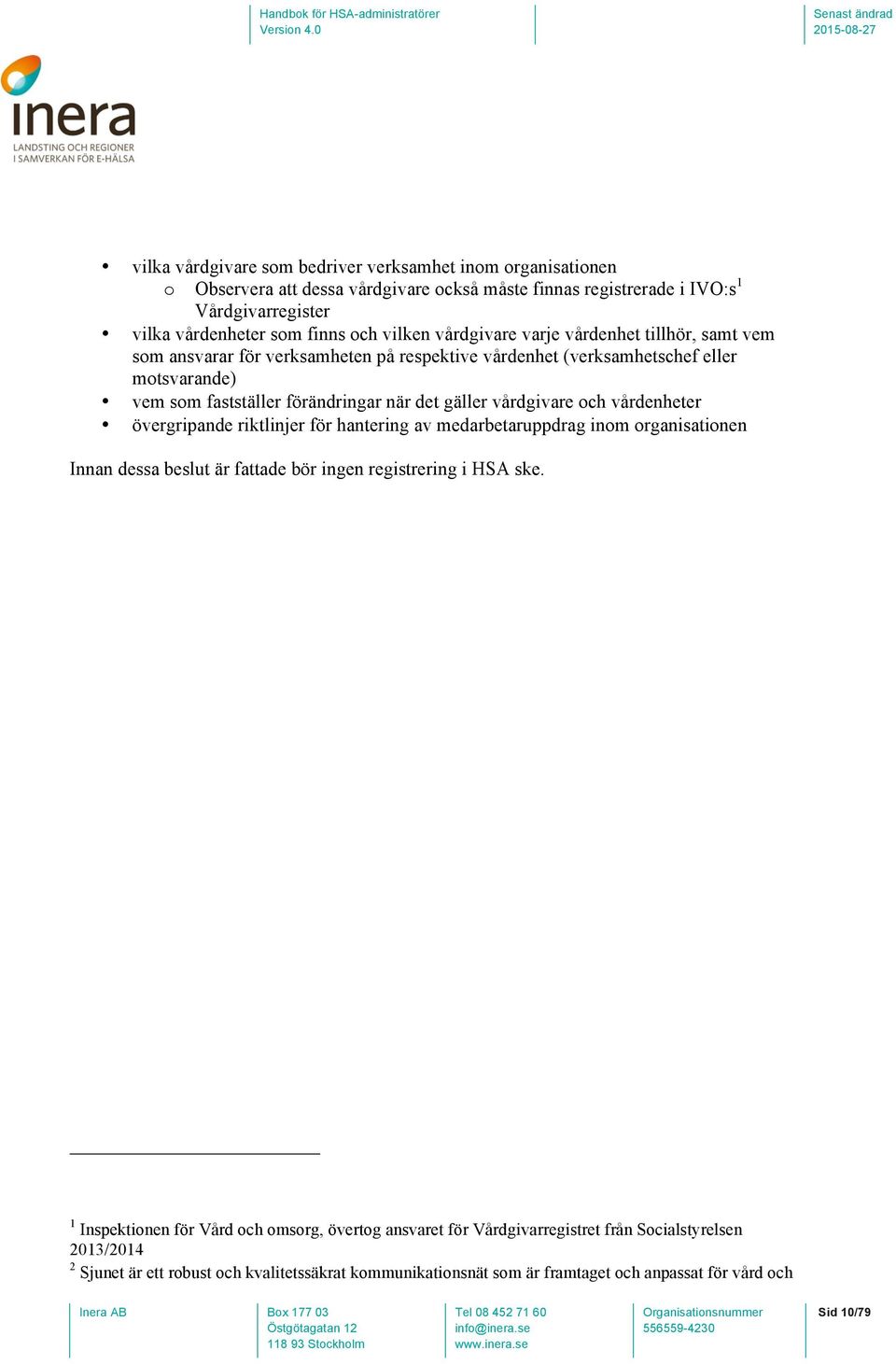 Handbok för HSA-administratörer
Version 4.0

Senast ändrad
2015-08-27

inera
LANDSTING OCH REGIONER
I SAMVERKAN FÖR E-HÄLSA

• vilka vårdgivare som bedriver verksamhet inom organisationen
  o Observera att dessa vårdgivare också måste finnas registrerade i IVO:s$^1$ Vårdgivarregister
• vilka vårdenheter som finns och vilken vårdgivare varje vårdenhet tillhör, samt vem som ansvarar för verksamheten på respektive vårdenhet (verksamhetschef eller motsvarande)
• vem som fastställer förändringar när det gäller vårdgivare och vårdenheter
• övergripande riktlinjer för hantering av medarbetaruppdrag inom organisationen

Innan dessa beslut är fattade bör ingen registrering i HSA ske.

$^1$ Inspektionen för Vård och omsorg, övertog ansvaret för Vårdgivarregistret från Socialstyrelsen 2013/2014
$^2$ Sjunet är ett robust och kvalitetssäkrat kommunikationsnät som är framtaget och anpassat för vård och

Inera AB

Box 177 03
Östgötagatan 12
118 93 Stockholm

Tel 08 452 71 60
info@inera.se
www.inera.se

Organisationsnummer
556559-4230

Sid 10/79